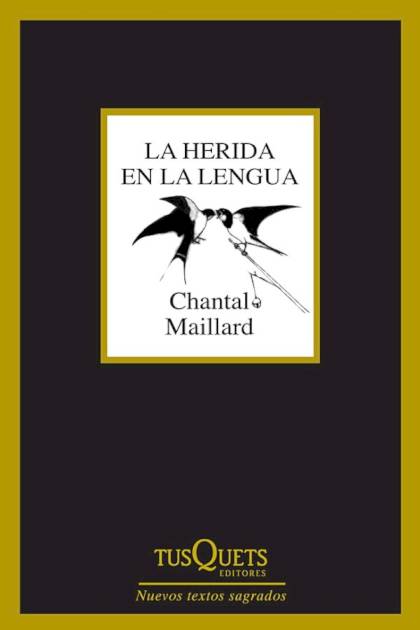 LA HERIDA
EN LA LENGUA

Chantal
Maillard

TUSQUETS
EDITORES

Nuevos textos sagrados